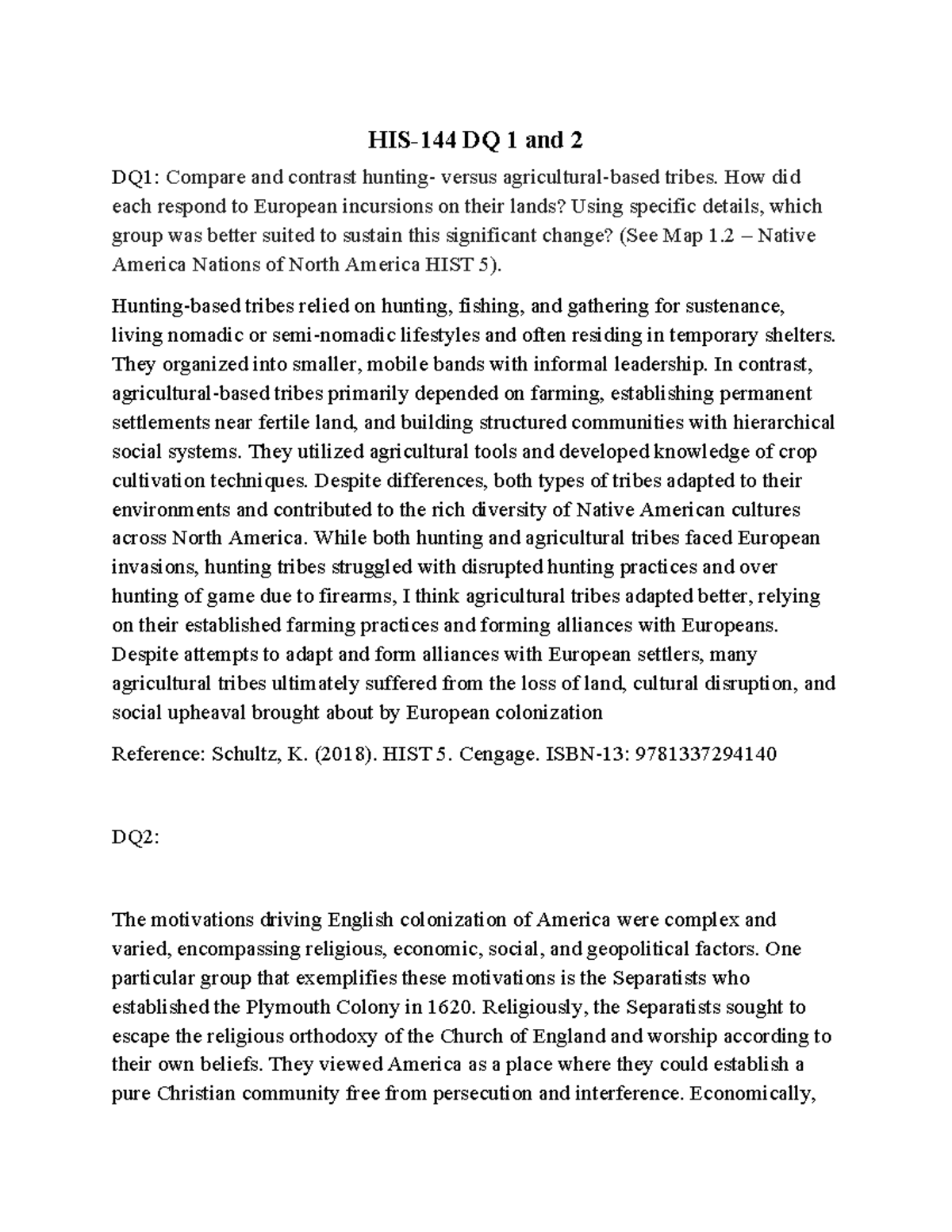 HIS-144 DQ 1 and 2

DQ1: Compare and contrast hunting- versus agricultural-based tribes. How did each respond to European incursions on their lands? Using specific details, which group was better suited to sustain this significant change? (See Map 1.2 – Native America Nations of North America HIST 5).

Hunting-based tribes relied on hunting, fishing, and gathering for sustenance, living nomadic or semi-nomadic lifestyles and often residing in temporary shelters. They organized into smaller, mobile bands with informal leadership. In contrast, agricultural-based tribes primarily depended on farming, establishing permanent settlements near fertile land, and building structured communities with hierarchical social systems. They utilized agricultural tools and developed knowledge of crop cultivation techniques. Despite differences, both types of tribes adapted to their environments and contributed to the rich diversity of Native American cultures across North America. While both hunting and agricultural tribes faced European invasions, hunting tribes struggled with disrupted hunting practices and over hunting of game due to firearms, I think agricultural tribes adapted better, relying on their established farming practices and forming alliances with Europeans. Despite attempts to adapt and form alliances with European settlers, many agricultural tribes ultimately suffered from the loss of land, cultural disruption, and social upheaval brought about by European colonization

Reference: Schultz, K. (2018). HIST 5. Cengage. ISBN-13: 9781337294140

DQ2:

The motivations driving English colonization of America were complex and varied, encompassing religious, economic, social, and geopolitical factors. One particular group that exemplifies these motivations is the Separatists who established the Plymouth Colony in 1620. Religiously, the Separatists sought to escape the religious orthodoxy of the Church of England and worship according to their own beliefs. They viewed America as a place where they could establish a pure Christian community free from persecution and interference. Economically,